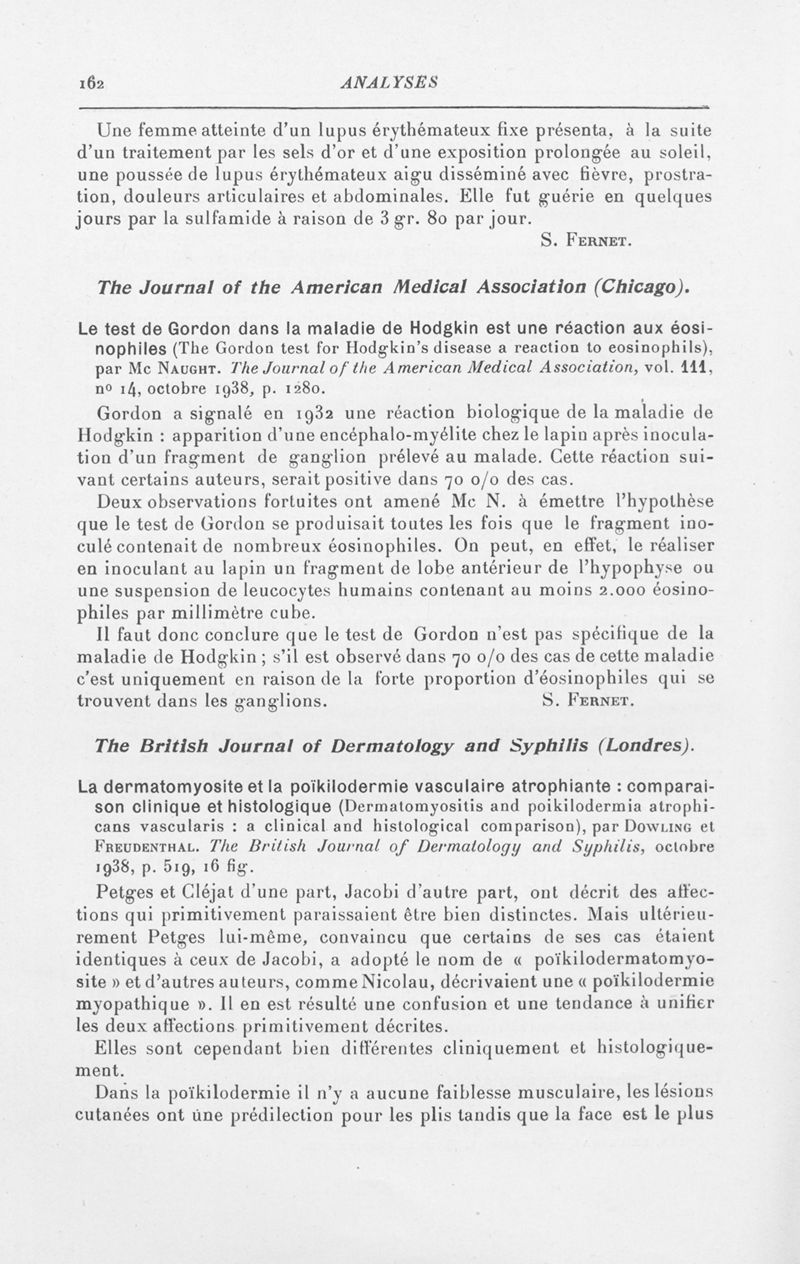 162 ANALYSES

Une femme atteinte d'un lupus érythémateux fixe présenta, à la suite d'un traitement par les sels d'or et d'une exposition prolongée au soleil, une poussée de lupus érythémateux aigu disséminé avec fièvre, prostration, douleurs articulaires et abdominales. Elle fut guérie en quelques jours par la sulfamide à raison de 3 gr. 80 par jour.

S. Fernet.

The Journal of the American Medical Association (Chicago).

Le test de Gordon dans la maladie de Hodgkin est une réaction aux éosinophiles (The Gordon test for Hodgkin's disease a reaction to eosinophils), par Mc Naught. The Journal of the American Medical Association, vol. 111, nº 14, octobre 1938, p. 1280.

Gordon a signalé en 1932 une réaction biologique de la maladie de Hodgkin : apparition d'une encéphalo-myélite chez le lapin après inoculation d'un fragment de ganglion prélevé au malade. Cette réaction suivant certains auteurs, serait positive dans 70 o/o des cas.

Deux observations fortuites ont amené Mc N. à émettre l'hypothèse que le test de Gordon se produisait toutes les fois que le fragment inoculé contenait de nombreux éosinophiles. On peut, en effet, le réaliser en inoculant au lapin un fragment de lobe antérieur de l'hypophyse ou une suspension de leucocytes humains contenant au moins 2.000 éosinophiles par millimètre cube.

Il faut donc conclure que le test de Gordon n'est pas spécifique de la maladie de Hodgkin ; s'il est observé dans 70 o/o des cas de cette maladie c'est uniquement en raison de la forte proportion d'éosinophiles qui se trouvent dans les ganglions. S. Fernet.

The British Journal of Dermatology and Syphilis (Londres).

La dermatomyosite et la poïkilodermie vasculaire atrophiante : comparaison clinique et histologique (Dermatomyositis and poikilodermia atrophicans vascularis : a clinical and histological comparison), par Dowling et Freudenthal. The British Journal of Dermatology and Syphilis, octobre 1938, p. 519, 16 fig.

Petges et Cléjat d'une part, Jacobi d'autre part, ont décrit des affections qui primitivement paraissaient être bien distinctes. Mais ultérieurement Petges lui-même, convaincu que certains de ses cas étaient identiques à ceux de Jacobi, a adopté le nom de « poïkilodermatomyosite » et d'autres auteurs, comme Nicolau, décrivaient une « poïkilodermie myopathique ». Il en est résulté une confusion et une tendance à unifier les deux affections primitivement décrites.

Elles sont cependant bien différentes cliniquement et histologiquement.

Dans la poïkilodermie il n'y a aucune faiblesse musculaire, les lésions cutanées ont une prédilection pour les plis tandis que la face est le plus